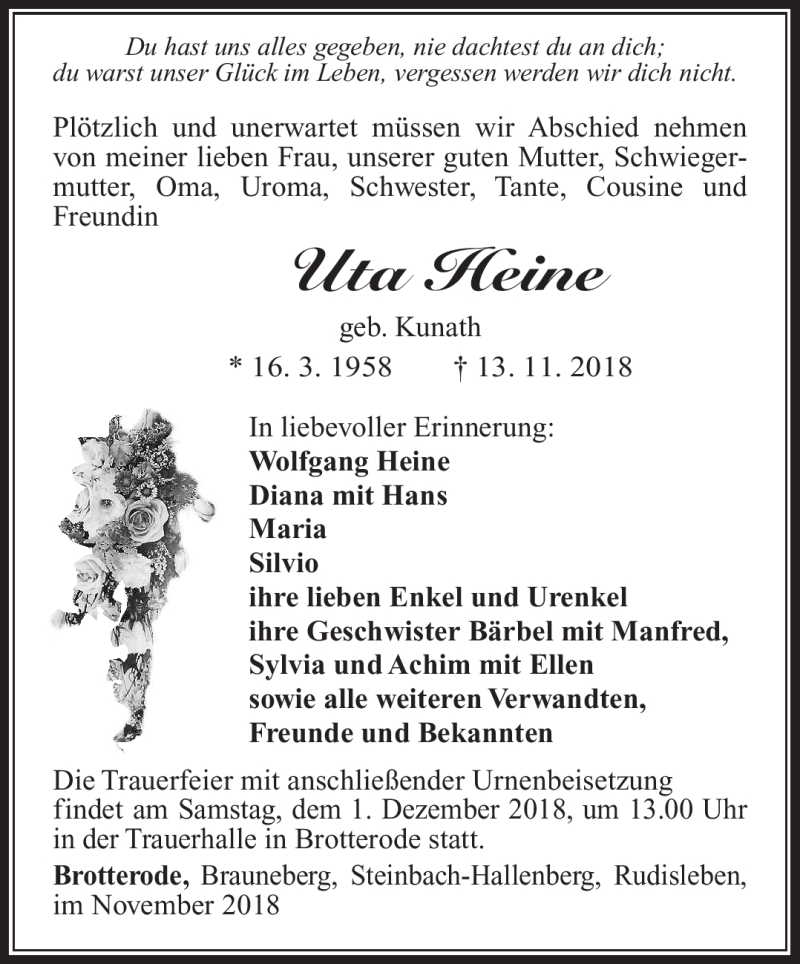 Du hast uns alles gegeben, nie dachtest du an dich;
du warst unser Glück im Leben, vergessen werden wir dich nicht.

Plötzlich und unerwartet müssen wir Abschied nehmen von meiner lieben Frau, unserer guten Mutter, Schwiegermutter, Oma, Uroma, Schwester, Tante, Cousine und Freundin

Uta Heine

geb. Kunath

* 16. 3. 1958 † 13. 11. 2018

In liebevoller Erinnerung:
Wolfgang Heine
Diana mit Hans
Maria
Silvio
ihre lieben Enkel und Urenkel
ihre Geschwister Bärbel mit Manfred,
Sylvia und Achim mit Ellen
sowie alle weiteren Verwandten,
Freunde und Bekannten

Die Trauerfeier mit anschließender Urnenbeisetzung findet am Samstag, dem 1. Dezember 2018, um 13.00 Uhr in der Trauerhalle in Brotterode statt.

Brotterode, Brauneberg, Steinbach-Hallenberg, Rudisleben, im November 2018